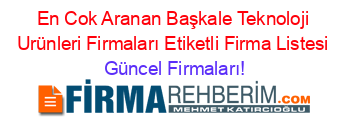 En Cok Aranan Başkale Teknoloji Urünleri Firmaları Etiketli Firma Listesi

Güncel Firmaları!

FİRMAREHBERİM.COM

MEHMET KATIRCIOĞLU